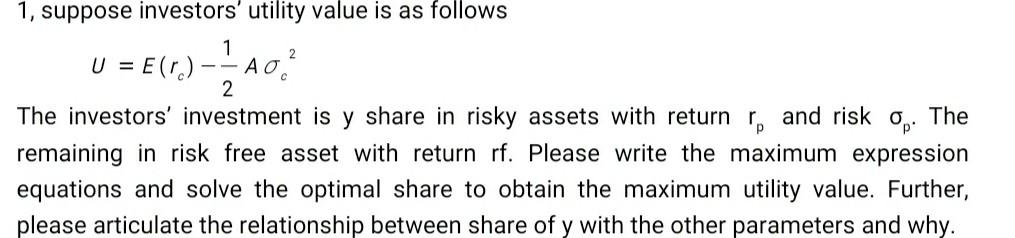 1, suppose investors' utility value is as follows

$U = E(r_c) - \frac{1}{2} A \sigma_c^2$

The investors' investment is y share in risky assets with return $r_p$ and risk $\sigma_p$. The remaining in risk free asset with return rf. Please write the maximum expression equations and solve the optimal share to obtain the maximum utility value. Further, please articulate the relationship between share of y with the other parameters and why.